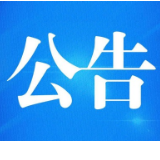 公告